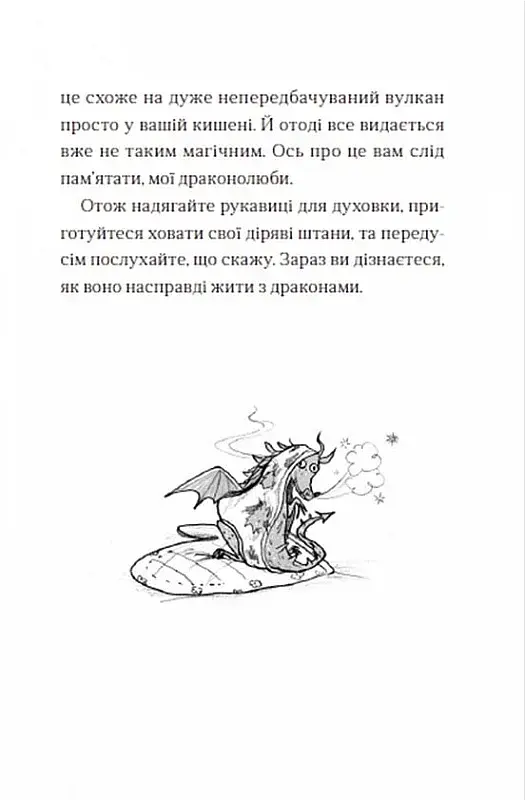 це схоже на дуже непередбачуваний вулкан просто у вашій кишені. Й отоді все видається вже не таким магічним. Ось про це вам слід пам'ятати, мої драконолюби.

Отож надягайте рукавиці для духовки, приготуйтеся ховати свої діряві штани, та передусім послухайте, що скажу. Зараз ви дізнаєтеся, як воно насправді жити з драконами.